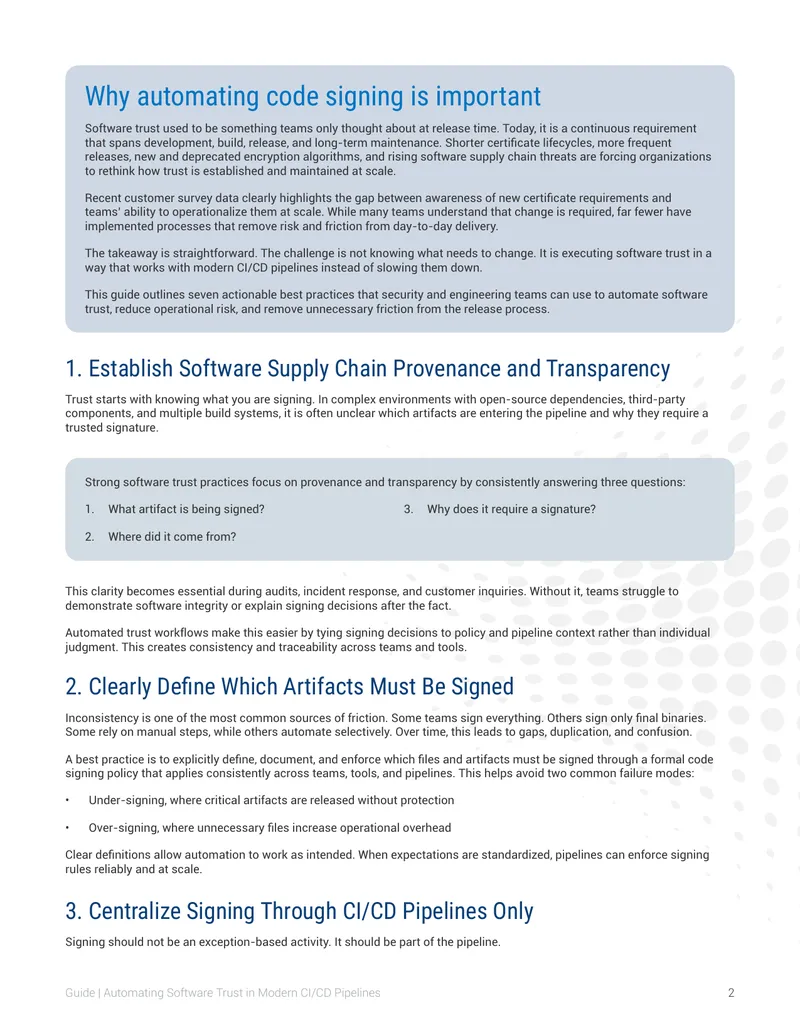 Why automating code signing is important

Software trust used to be something teams only thought about at release time. Today, it is a continuous requirement that spans development, build, release, and long-term maintenance. Shorter certificate lifecycles, more frequent releases, new and deprecated encryption algorithms, and rising software supply chain threats are forcing organizations to rethink how trust is established and maintained at scale.

Recent customer survey data clearly highlights the gap between awareness of new certificate requirements and teams' ability to operationalize them at scale. While many teams understand that change is required, far fewer have implemented processes that remove risk and friction from day-to-day delivery.

The takeaway is straightforward. The challenge is not knowing what needs to change. It is executing software trust in a way that works with modern CI/CD pipelines instead of slowing them down.

This guide outlines seven actionable best practices that security and engineering teams can use to automate software trust, reduce operational risk, and remove unnecessary friction from the release process.

1. Establish Software Supply Chain Provenance and Transparency

Trust starts with knowing what you are signing. In complex environments with open-source dependencies, third-party components, and multiple build systems, it is often unclear which artifacts are entering the pipeline and why they require a trusted signature.

Strong software trust practices focus on provenance and transparency by consistently answering three questions:

1. What artifact is being signed?

2. Where did it come from?

3. Why does it require a signature?

This clarity becomes essential during audits, incident response, and customer inquiries. Without it, teams struggle to demonstrate software integrity or explain signing decisions after the fact.

Automated trust workflows make this easier by tying signing decisions to policy and pipeline context rather than individual judgment. This creates consistency and traceability across teams and tools.

2. Clearly Define Which Artifacts Must Be Signed

Inconsistency is one of the most common sources of friction. Some teams sign everything. Others sign only final binaries. Some rely on manual steps, while others automate selectively. Over time, this leads to gaps, duplication, and confusion.

A best practice is to explicitly define, document, and enforce which files and artifacts must be signed through a formal code signing policy that applies consistently across teams, tools, and pipelines. This helps avoid two common failure modes:

• Under-signing, where critical artifacts are released without protection

• Over-signing, where unnecessary files increase operational overhead

Clear definitions allow automation to work as intended. When expectations are standardized, pipelines can enforce signing rules reliably and at scale.

3. Centralize Signing Through CI/CD Pipelines Only

Signing should not be an exception-based activity. It should be part of the pipeline.

Guide | Automating Software Trust in Modern CI/CD Pipelines 2